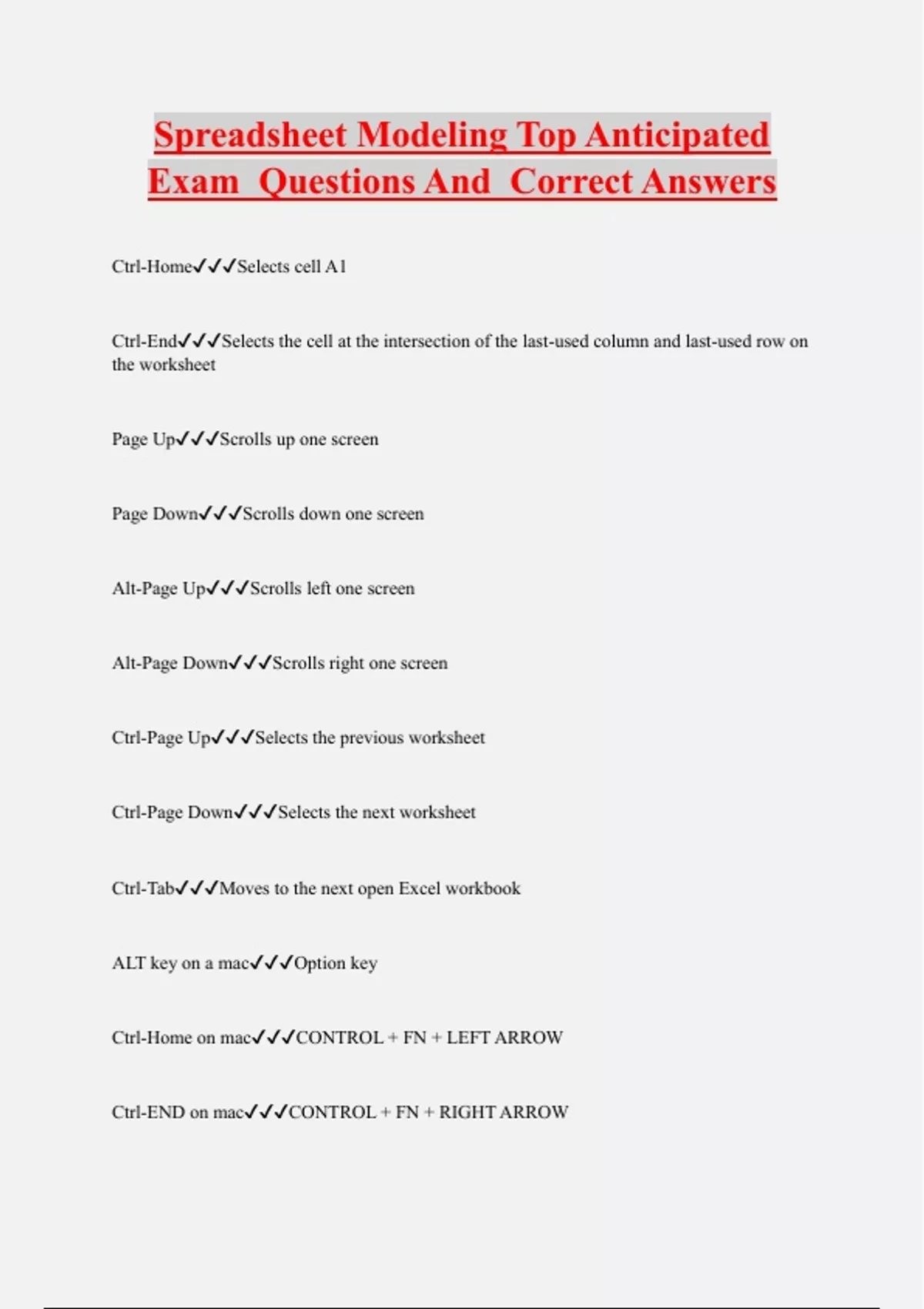 Spreadsheet Modeling Top Anticipated Exam Questions And Correct Answers

Ctrl-Home✓✓✓Selects cell A1

Ctrl-End✓✓✓Selects the cell at the intersection of the last-used column and last-used row on the worksheet

Page Up✓✓✓Scrolls up one screen

Page Down✓✓✓Scrolls down one screen

Alt-Page Up✓✓✓Scrolls left one screen

Alt-Page Down✓✓✓Scrolls right one screen

Ctrl-Page Up✓✓✓Selects the previous worksheet

Ctrl-Page Down✓✓✓Selects the next worksheet

Ctrl-Tab✓✓✓Moves to the next open Excel workbook

ALT key on a mac✓✓✓Option key

Ctrl-Home on mac✓✓✓CONTROL + FN + LEFT ARROW

Ctrl-END on mac✓✓✓CONTROL + FN + RIGHT ARROW